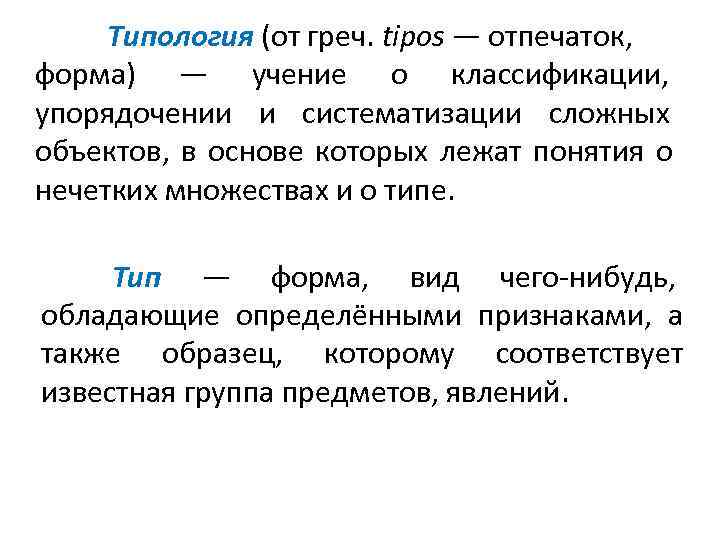 Типология (от греч. tipos — отпечаток, форма) — учение о классификации, упорядочении и систематизации сложных объектов, в основе которых лежат понятия о нечетких множествах и о типе.

Тип — форма, вид чего-нибудь, обладающие определёнными признаками, а также образец, которому соответствует известная группа предметов, явлений.